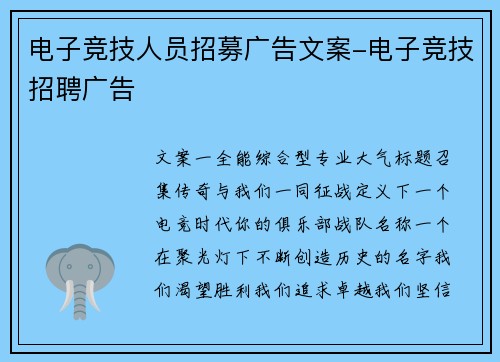 电子竞技人员招募广告文案-电子竞技招聘广告

文案一全能综合型专业大气标题召集传奇与我们一同征战定义下一个电竞时代你的俱乐部战队名称一个在聚光灯下不断创造历史的名字我们渴望胜利我们追求卓越我们坚信